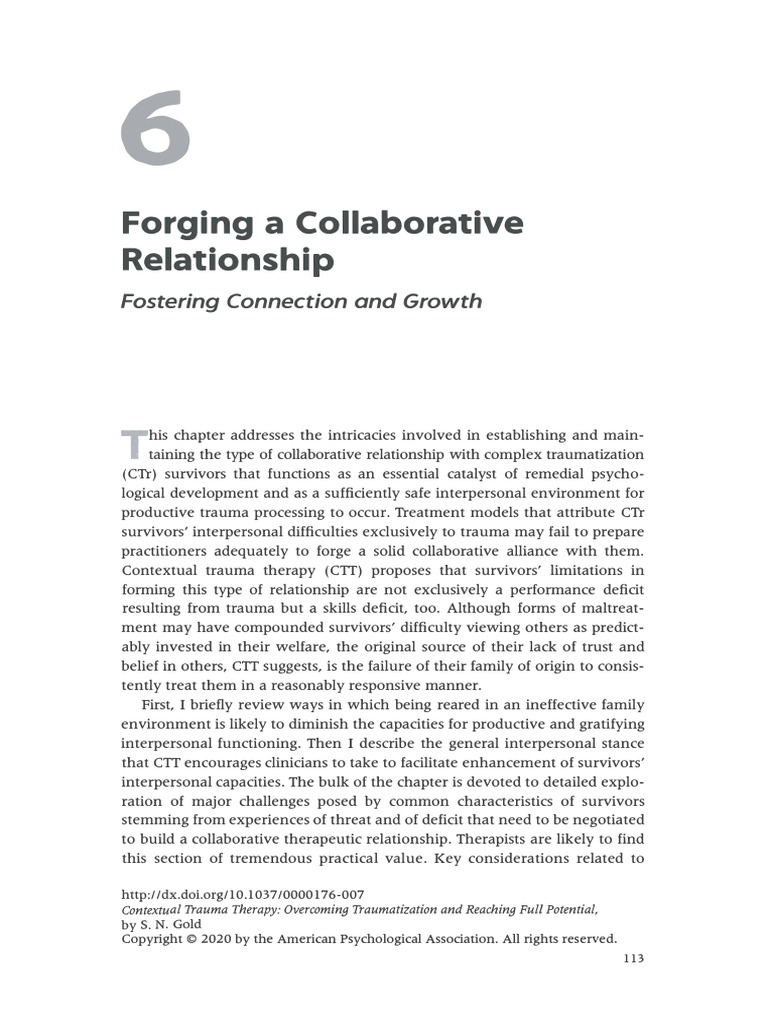 6

Forging a Collaborative Relationship

Fostering Connection and Growth

This chapter addresses the intricacies involved in establishing and maintaining the type of collaborative relationship with complex traumatization (CTr) survivors that functions as an essential catalyst of remedial psychological development and as a sufficiently safe interpersonal environment for productive trauma processing to occur. Treatment models that attribute CTr survivors' interpersonal difficulties exclusively to trauma may fail to prepare practitioners adequately to forge a solid collaborative alliance with them. Contextual trauma therapy (CTT) proposes that survivors' limitations in forming this type of relationship are not exclusively a performance deficit resulting from trauma but a skills deficit, too. Although forms of maltreatment may have compounded survivors' difficulty viewing others as predictably invested in their welfare, the original source of their lack of trust and belief in others, CTT suggests, is the failure of their family of origin to consistently treat them in a reasonably responsive manner.

First, I briefly review ways in which being reared in an ineffective family environment is likely to diminish the capacities for productive and gratifying interpersonal functioning. Then I describe the general interpersonal stance that CTT encourages clinicians to take to facilitate enhancement of survivors' interpersonal capacities. The bulk of the chapter is devoted to detailed exploration of major challenges posed by common characteristics of survivors stemming from experiences of threat and of deficit that need to be negotiated to build a collaborative therapeutic relationship. Therapists are likely to find this section of tremendous practical value. Key considerations related to

http://dx.doi.org/10.1037/0000176-007
Contextual Trauma Therapy: Overcoming Traumatization and Reaching Full Potential, by S. N. Gold
Copyright © 2020 by the American Psychological Association. All rights reserved.

113